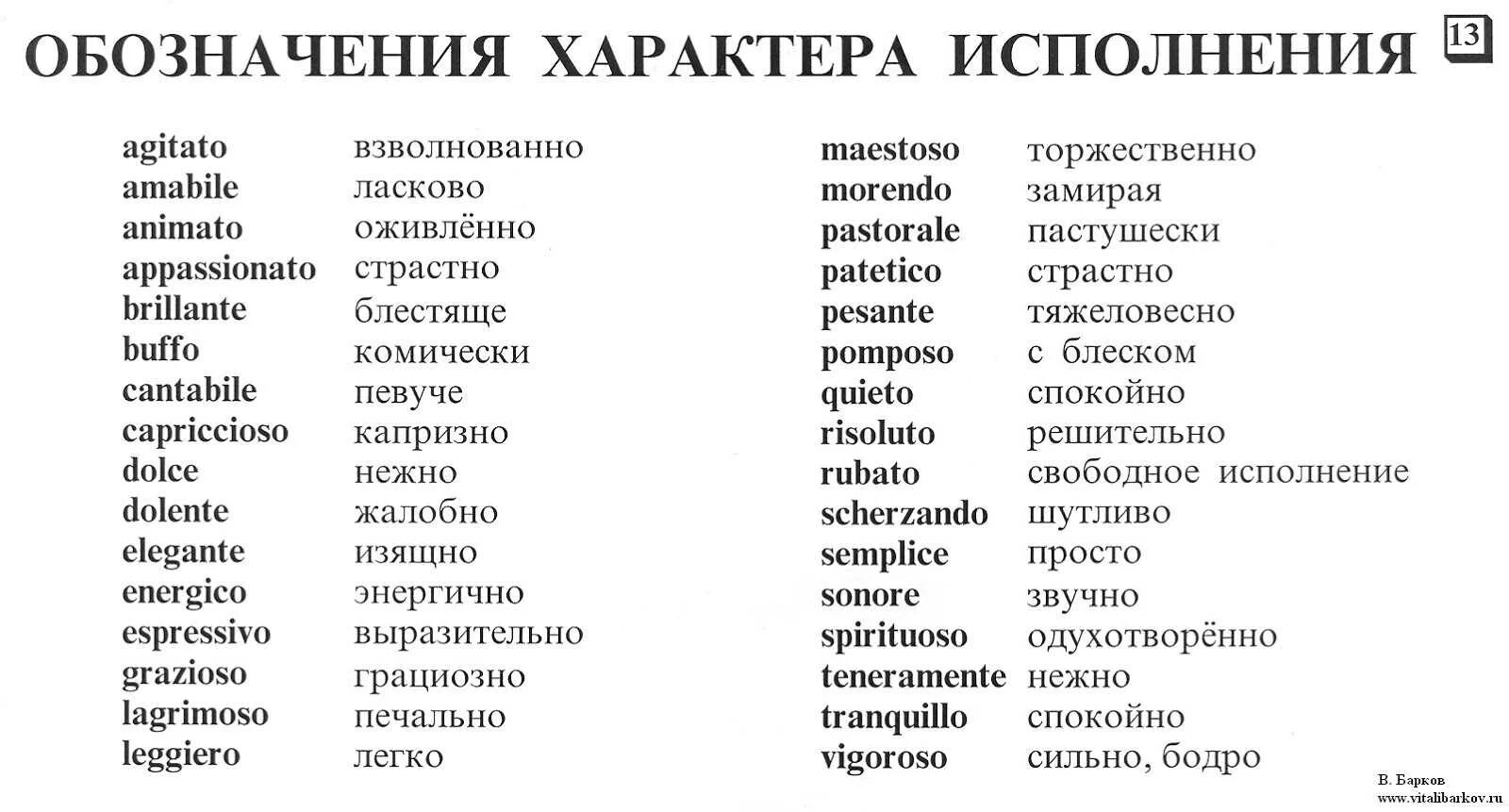 ОБОЗНАЧЕНИЯ ХАРАКТЕРА ИСПОЛНЕНИЯ 13

| | |
|---|---|
| agitato | взволнованно |
| amabile | ласково |
| animato | оживлённо |
| appassionato | страстно |
| brillante | блестяще |
| buffo | комически |
| cantabile | певуче |
| capriccioso | капризно |
| dolce | нежно |
| dolente | жалобно |
| elegante | изящно |
| energico | энергично |
| espressivo | выразительно |
| grazioso | грациозно |
| lagrimoso | печально |
| leggiero | легко |

| | |
|---|---|
| maestoso | торжественно |
| morendo | замирая |
| pastorale | пастушески |
| patetico | страстно |
| pesante | тяжеловесно |
| pomposo | с блеском |
| quieto | спокойно |
| risoluto | решительно |
| rubato | свободное исполнение |
| scherzando | шутливо |
| semplice | просто |
| sonore | звучно |
| spirituoso | одухотворённо |
| teneramente | нежно |
| tranquillo | спокойно |
| vigoroso | сильно, бодро |

В. Барков
www.vitalibarkov.ru